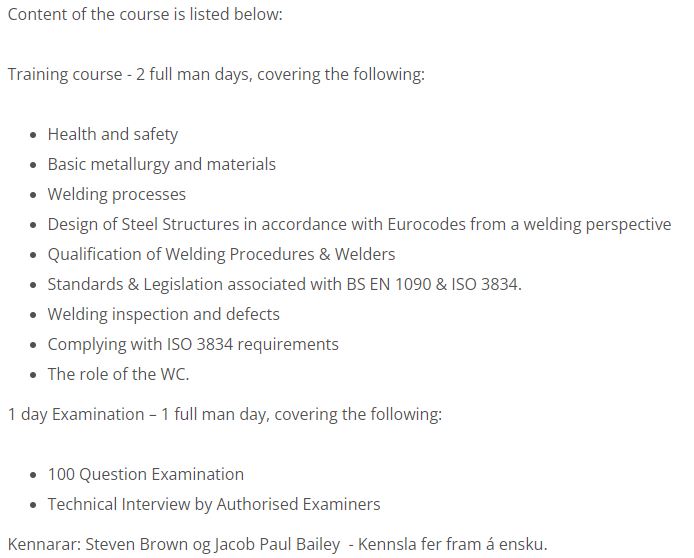 Content of the course is listed below:

Training course - 2 full man days, covering the following:

- Health and safety
- Basic metallurgy and materials
- Welding processes
- Design of Steel Structures in accordance with Eurocodes from a welding perspective
- Qualification of Welding Procedures & Welders
- Standards & Legislation associated with BS EN 1090 & ISO 3834.
- Welding inspection and defects
- Complying with ISO 3834 requirements
- The role of the WC.

1 day Examination – 1 full man day, covering the following:

- 100 Question Examination
- Technical Interview by Authorised Examiners

Kennarar: Steven Brown og Jacob Paul Bailey - Kennsla fer fram á ensku.